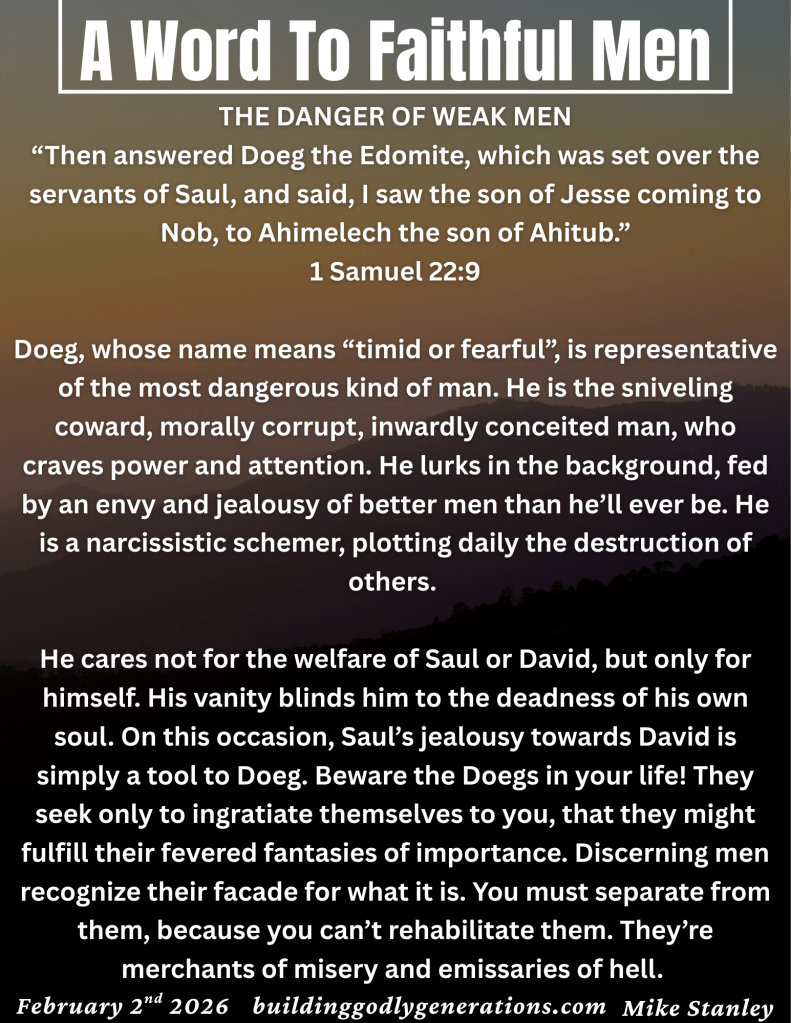 A Word To Faithful Men

THE DANGER OF WEAK MEN

“Then answered Doeg the Edomite, which was set over the servants of Saul, and said, I saw the son of Jesse coming to Nob, to Ahimelech the son of Ahitub.”
1 Samuel 22:9

Doeg, whose name means “timid or fearful”, is representative of the most dangerous kind of man. He is the sniveling coward, morally corrupt, inwardly conceited man, who craves power and attention. He lurks in the background, fed by an envy and jealousy of better men than he’ll ever be. He is a narcissistic schemer, plotting daily the destruction of others.

He cares not for the welfare of Saul or David, but only for himself. His vanity blinds him to the deadness of his own soul. On this occasion, Saul’s jealousy towards David is simply a tool to Doeg. Beware the Doegs in your life! They seek only to ingratiate themselves to you, that they might fulfill their fevered fantasies of importance. Discerning men recognize their facade for what it is. You must separate from them, because you can’t rehabilitate them. They’re merchants of misery and emissaries of hell.

February 2$^{nd}$ 2026 buildinggodlygenerations.com Mike Stanley